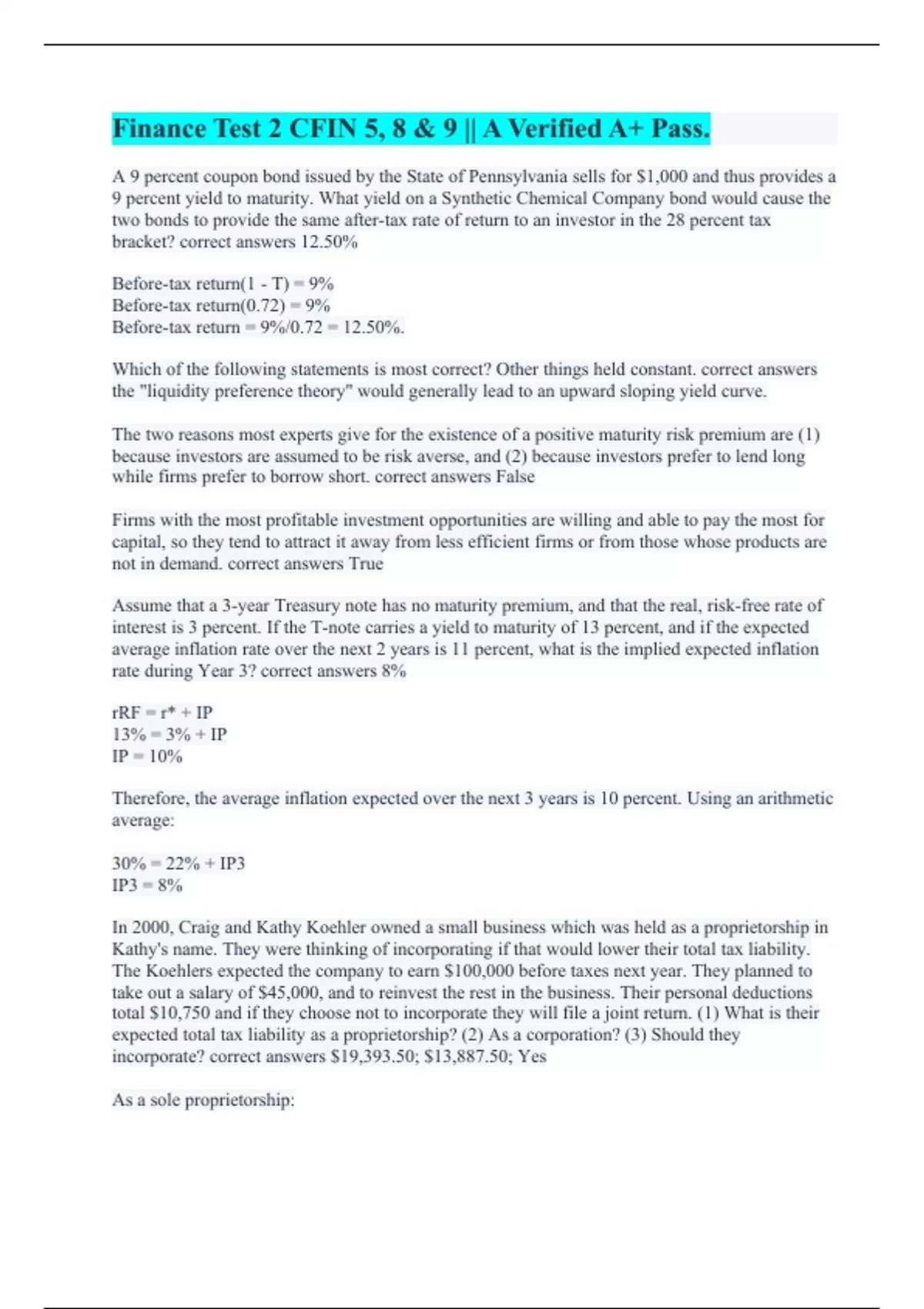 Finance Test 2 CFIN 5, 8 & 9 || A Verified A+ Pass.

A 9 percent coupon bond issued by the State of Pennsylvania sells for $1,000 and thus provides a 9 percent yield to maturity. What yield on a Synthetic Chemical Company bond would cause the two bonds to provide the same after-tax rate of return to an investor in the 28 percent tax bracket? correct answers 12.50%

Before-tax return(1 - T) = 9%
Before-tax return(0.72) = 9%
Before-tax return = 9%/0.72 = 12.50%.

Which of the following statements is most correct? Other things held constant. correct answers the "liquidity preference theory" would generally lead to an upward sloping yield curve.

The two reasons most experts give for the existence of a positive maturity risk premium are (1) because investors are assumed to be risk averse, and (2) because investors prefer to lend long while firms prefer to borrow short. correct answers False

Firms with the most profitable investment opportunities are willing and able to pay the most for capital, so they tend to attract it away from less efficient firms or from those whose products are not in demand. correct answers True

Assume that a 3-year Treasury note has no maturity premium, and that the real, risk-free rate of interest is 3 percent. If the T-note carries a yield to maturity of 13 percent, and if the expected average inflation rate over the next 2 years is 11 percent, what is the implied expected inflation rate during Year 3? correct answers 8%

rRF = r* + IP
13% = 3% + IP
IP = 10%

Therefore, the average inflation expected over the next 3 years is 10 percent. Using an arithmetic average:

30% = 22% + IP3
IP3 = 8%

In 2000, Craig and Kathy Koehler owned a small business which was held as a proprietorship in Kathy's name. They were thinking of incorporating if that would lower their total tax liability. The Koehlers expected the company to earn $100,000 before taxes next year. They planned to take out a salary of $45,000, and to reinvest the rest in the business. Their personal deductions total $10,750 and if they choose not to incorporate they will file a joint return. (1) What is their expected total tax liability as a proprietorship? (2) As a corporation? (3) Should they incorporate? correct answers $19,393.50; $13,887.50; Yes

As a sole proprietorship: